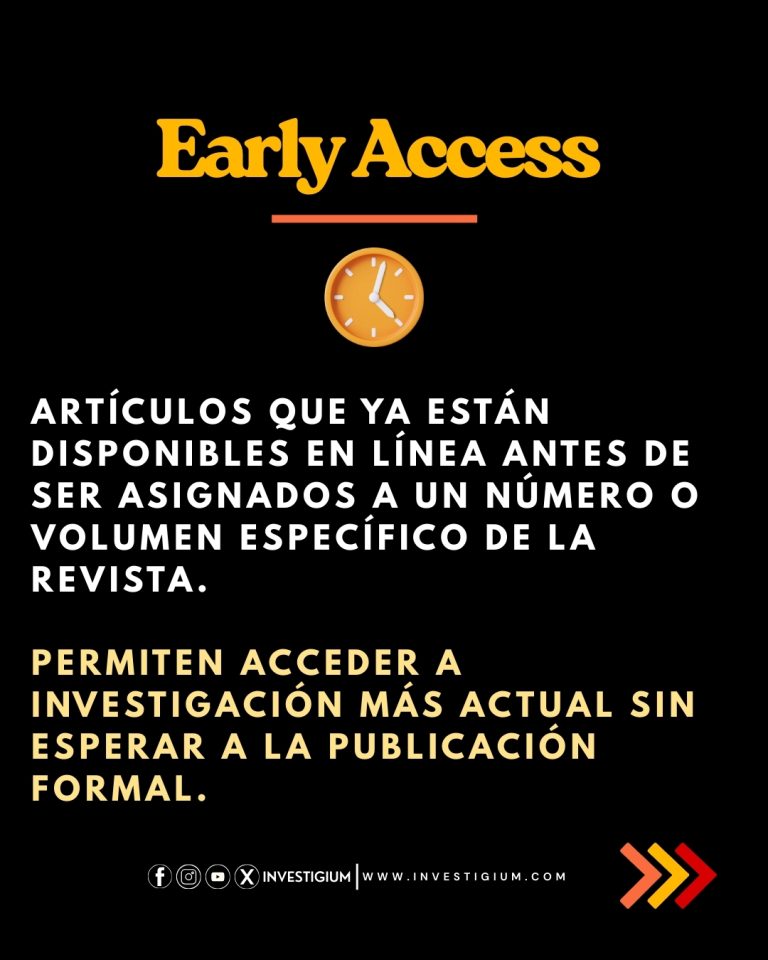 Early Access

ARTÍCULOS QUE YA ESTÁN DISPONIBLES EN LÍNEA ANTES DE SER ASIGNADOS A UN NÚMERO O VOLUMEN ESPECÍFICO DE LA REVISTA.

PERMITEN ACCEDER A INVESTIGACIÓN MÁS ACTUAL SIN ESPERAR A LA PUBLICACIÓN FORMAL.

INVESTIGIUM | WWW.INVESTIGIUM.COM